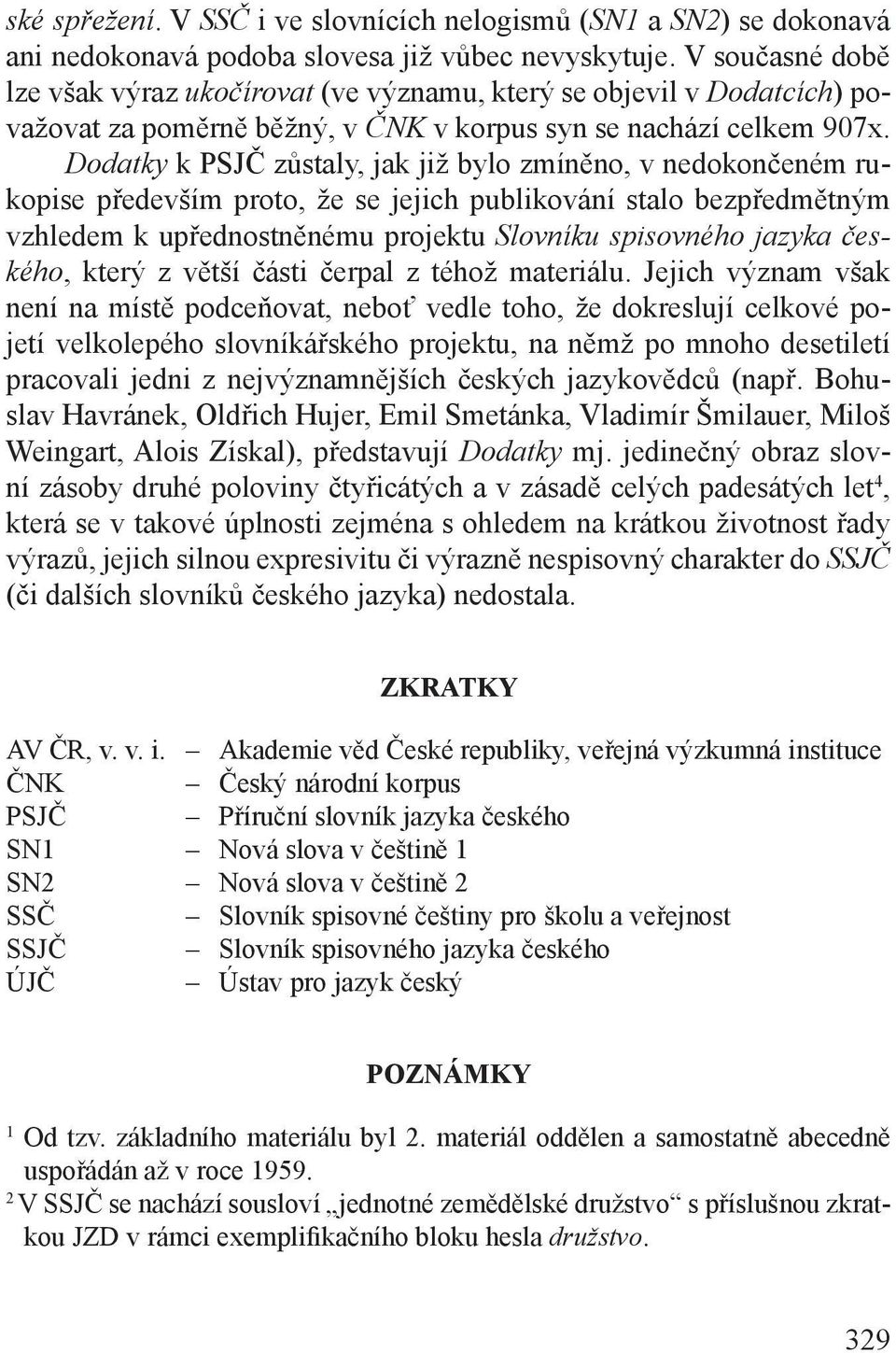 ské spřežení. V SSČ i ve slovnících nelogismů (SN1 a SN2) se dokonavá ani nedokonavá podoba slovesa již vůbec nevyskytuje. V současné době lze však výraz ukočírovat (ve významu, který se objevil v Dodatcích) považovat za poměrně běžný, v ČNK v korpus syn se nachází celkem 907x.

Dodatky k PSJČ zůstaly, jak již bylo zmíněno, v nedokončeném rukopise především proto, že se jejich publikování stalo bezpředmětným vzhledem k upřednostněnému projektu Slovníku spisovného jazyka českého, který z větší části čerpal z téhož materiálu. Jejich význam však není na místě podceňovat, neboť vedle toho, že dokreslují celkové pojetí velkolepého slovníkářského projektu, na němž po mnoho desetiletí pracovali jedni z nejvýznamnějších českých jazykovědců (např. Bohuslav Havránek, Oldřich Hujer, Emil Smetánka, Vladimír Šmilauer, Miloš Weingart, Alois Získal), představují Dodatky mj. jedinečný obraz slovní zásoby druhé poloviny čtyřicátých a v zásadě celých padesátých let$^4$, která se v takové úplnosti zejména s ohledem na krátkou životnost řady výrazů, jejich silnou expresivitu či výrazně nespisovný charakter do SSJČ (či dalších slovníků českého jazyka) nedostala.

ZKRATKY

AV ČR, v. v. i. – Akademie věd České republiky, veřejná výzkumná instituce
ČNK – Český národní korpus
PSJČ – Příruční slovník jazyka českého
SN1 – Nová slova v češtině 1
SN2 – Nová slova v češtině 2
SSČ – Slovník spisovné češtiny pro školu a veřejnost
SSJČ – Slovník spisovného jazyka českého
ÚJČ – Ústav pro jazyk český

POZNÁMKY

$^1$ Od tzv. základního materiálu byl 2. materiál oddělen a samostatně abecedně uspořádán až v roce 1959.
$^2$ V SSJČ se nachází sousloví „jednotné zemědělské družstvo“ s příslušnou zkratkou JZD v rámci exemplifikačního bloku hesla družstvo.

329